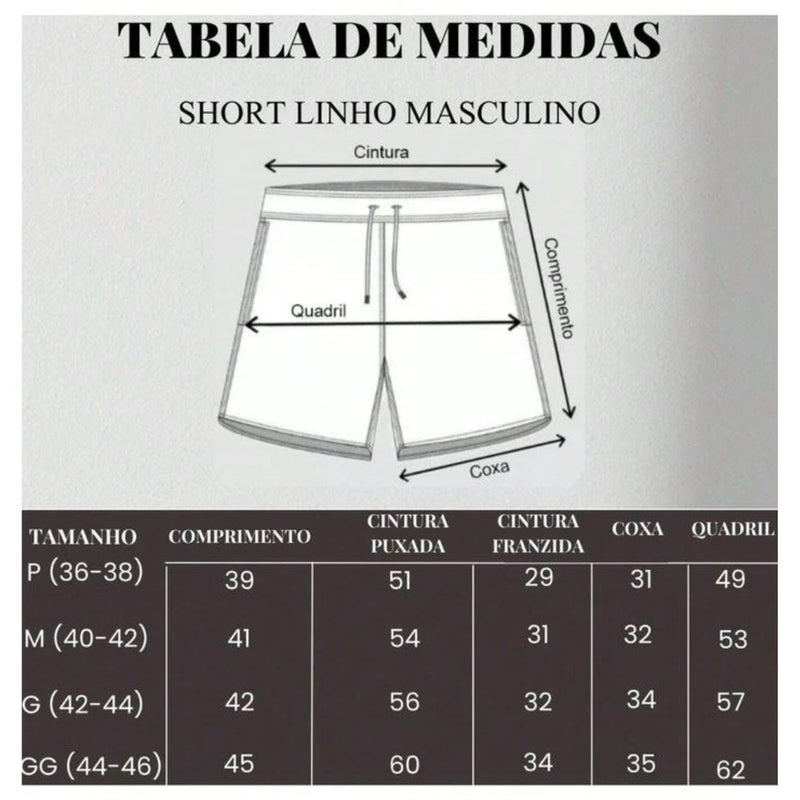 TABELA DE MEDIDAS

SHORT LINHO MASCULINO

Cintura

Comprimento

Quadril

Coxa

| TAMANHO | COMPRIMENTO | CINTURA PUXADA | CINTURA FRANZIDA | COXA | QUADRIL |
|---|---|---|---|---|---|
| P (36-38) | 39 | 51 | 29 | 31 | 49 |
| M (40-42) | 41 | 54 | 31 | 32 | 53 |
| G (42-44) | 42 | 56 | 32 | 34 | 57 |
| GG (44-46) | 45 | 60 | 34 | 35 | 62 |